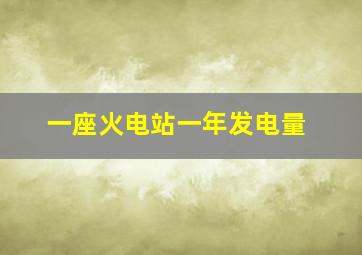 一座火电站一年发电量